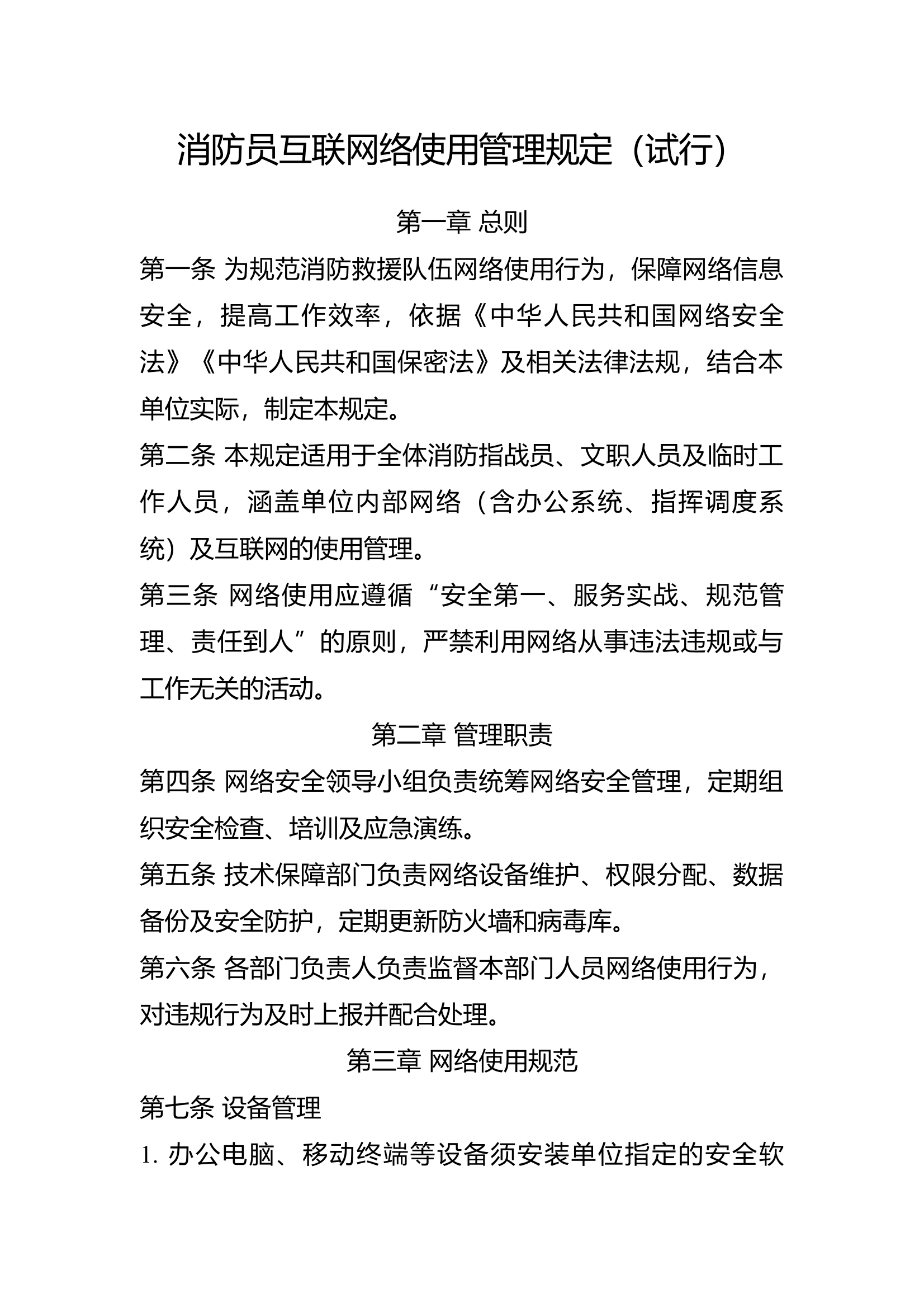 消防员互联网络使用管理规定（试行）

第一章 总则

第一条 为规范消防救援队伍网络使用行为，保障网络信息安全，提高工作效率，依据《中华人民共和国网络安全法》《中华人民共和国保密法》及相关法律法规，结合本单位实际，制定本规定。

第二条 本规定适用于全体消防指战员、文职人员及临时工作人员，涵盖单位内部网络（含办公系统、指挥调度系统）及互联网的使用管理。

第三条 网络使用应遵循“安全第一、服务实战、规范管理、责任到人”的原则，严禁利用网络从事违法违规或与工作无关的活动。

第二章 管理职责

第四条 网络安全领导小组负责统筹网络安全管理，定期组织安全检查、培训及应急演练。

第五条 技术保障部门负责网络设备维护、权限分配、数据备份及安全防护，定期更新防火墙和病毒库。

第六条 各部门负责人负责监督本部门人员网络使用行为，对违规行为及时上报并配合处理。

第三章 网络使用规范

第七条 设备管理

1. 办公电脑、移动终端等设备须安装单位指定的安全软